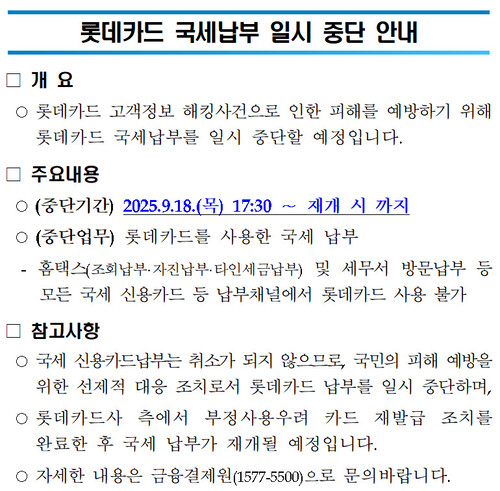 롯데카드 국세납부 일시 중단 안내

□ 개 요

○ 롯데카드 고객정보 해킹사건으로 인한 피해를 예방하기 위해 롯데카드 국세납부를 일시 중단할 예정입니다.

□ 주요내용

○ (중단기간) 2025.9.18.(목) 17:30 ~ 재개 시 까지

○ (중단업무) 롯데카드를 사용한 국세 납부

- 홈택스(조회납부·자진납부·타인세금납부) 및 세무서 방문납부 등 모든 국세 신용카드 등 납부채널에서 롯데카드 사용 불가

□ 참고사항

○ 국세 신용카드납부는 취소가 되지 않으므로, 국민의 피해 예방을 위한 선제적 대응 조치로서 롯데카드 납부를 일시 중단하며,

○ 롯데카드사 측에서 부정사용우려 카드 재발급 조치를 완료한 후 국세 납부가 재개될 예정입니다.

○ 자세한 내용은 금융결제원(1577-5500)으로 문의바랍니다.